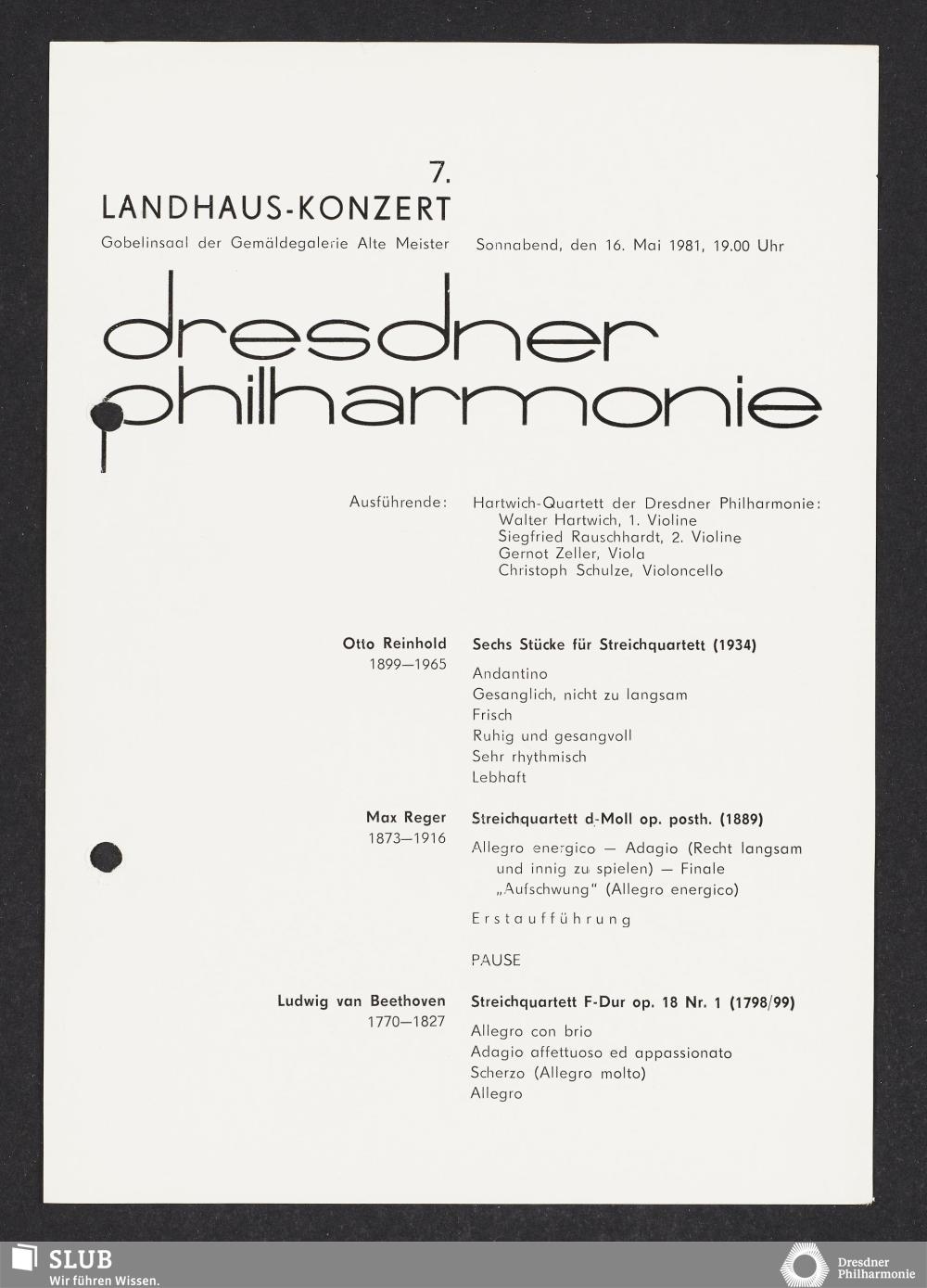 7.
LANDHAUS-KONZERT
Gobelinsaal der Gemäldegalerie Alte Meister

Sonnabend, den 16. Mai 1981, 19.00 Uhr

dresdner
philharmonie

Ausführende: Hartwich-Quartett der Dresdner Philharmonie:
Walter Hartwich, 1. Violine
Siegfried Rauschhardt, 2. Violine
Gernot Zeller, Viola
Christoph Schulze, Violoncello

Otto Reinhold
1899—1965

Sechs Stücke für Streichquartett (1934)
Andantino
Gesanglich, nicht zu langsam
Frisch
Ruhig und gesangvoll
Sehr rhythmisch
Lebhaft

Max Reger
1873—1916

Streichquartett d-Moll op. posth. (1889)
Allegro energico — Adagio (Recht langsam und innig zu spielen) — Finale „Aufschwung" (Allegro energico)
Erstaufführung

PAUSE

Ludwig van Beethoven
1770—1827

Streichquartett F-Dur op. 18 Nr. 1 (1798/99)
Allegro con brio
Adagio affettuoso ed appassionato
Scherzo (Allegro molto)
Allegro

SLUB
Wir führen Wissen.

Dresdner
Philharmonie